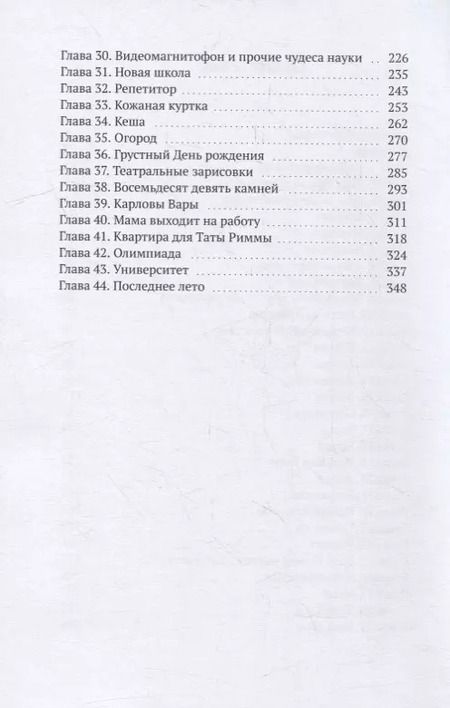 Глава 30. Видеомагнитофон и прочие чудеса науки 226
Глава 31. Новая школа 235
Глава 32. Репетитор 243
Глава 33. Кожаная куртка 253
Глава 34. Кеша 262
Глава 35. Огород 270
Глава 36. Грустный День рождения 277
Глава 37. Театральные зарисовки 285
Глава 38. Восемьдесят девять камней 293
Глава 39. Карловы Вары 301
Глава 40. Мама выходит на работу 311
Глава 41. Квартира для Таты Риммы 318
Глава 42. Олимпиада 324
Глава 43. Университет 337
Глава 44. Последнее лето 348